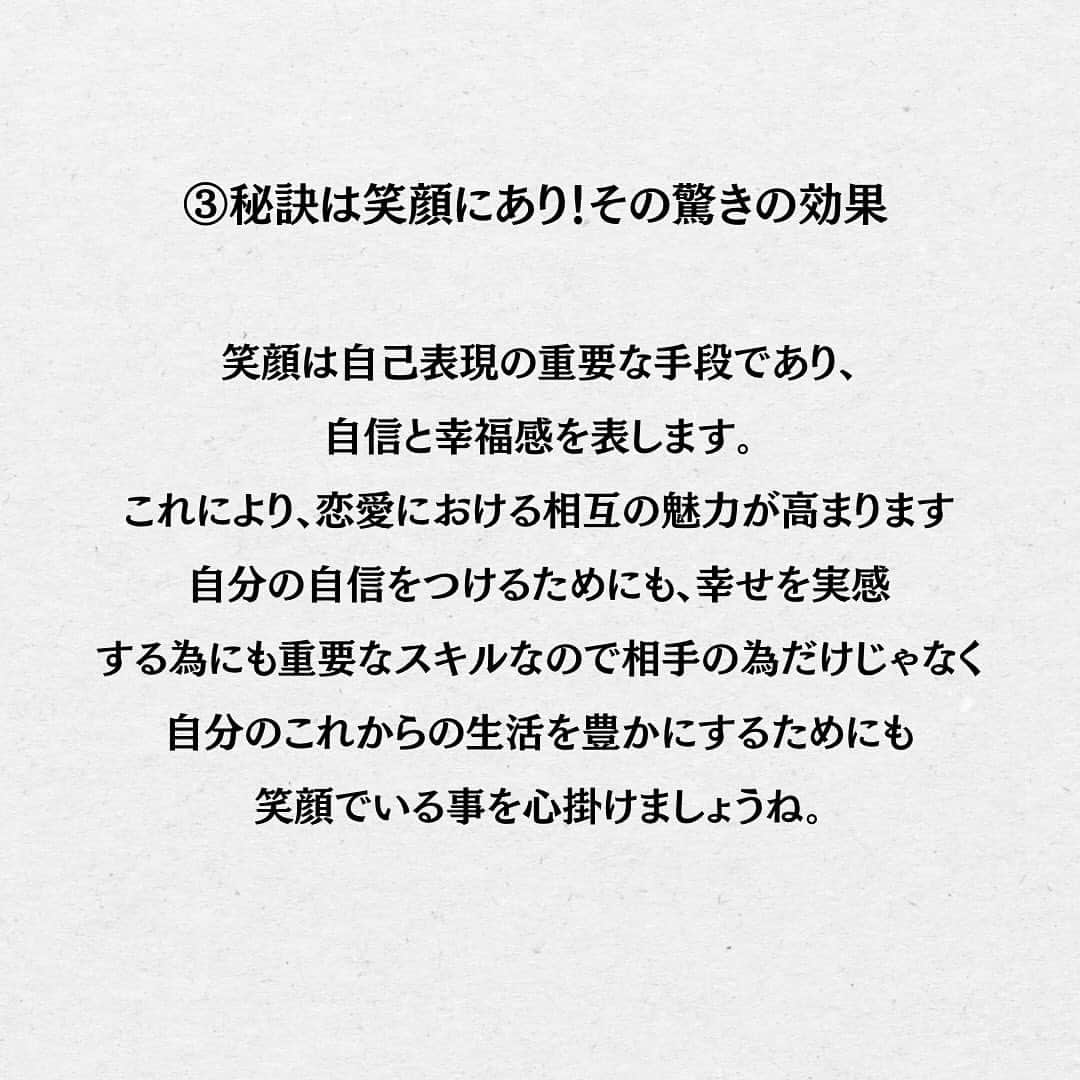 ③秘訣は笑顔にあり!その驚きの効果

笑顔は自己表現の重要な手段であり、
自信と幸福感を表します。
これにより、恋愛における相互の魅力が高まります
自分の自信をつけるためにも、幸せを実感
する為にも重要なスキルなので相手の為だけじゃなく
自分のこれからの生活を豊かにするためにも
笑顔でいる事を心掛けましょうね。